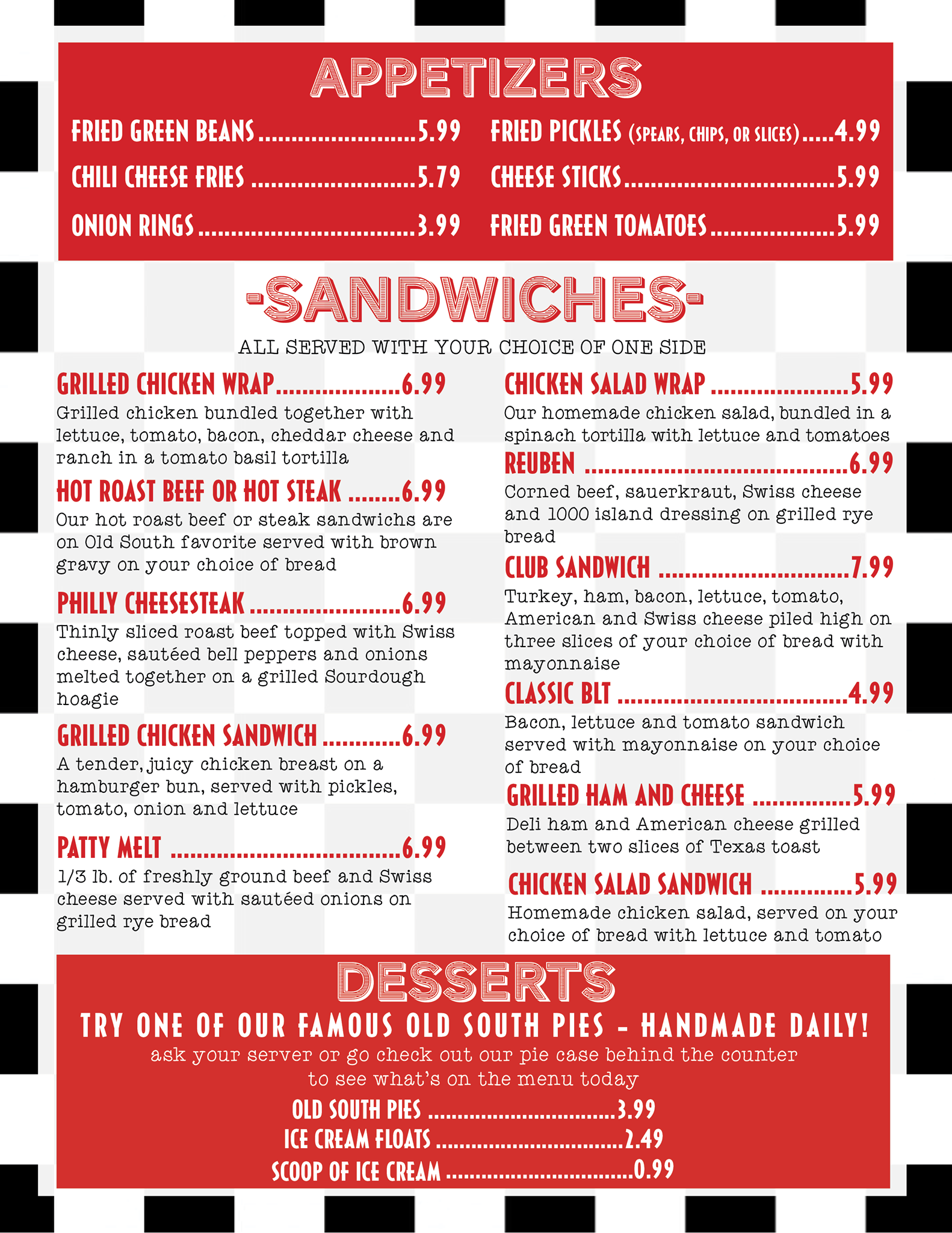 APPETIZERS

FRIED GREEN BEANS 5.99
CHILI CHEESE FRIES 5.79
ONION RINGS 3.99

FRIED PICKLES (SPEARS, CHIPS, OR SLICES) 4.99
CHEESE STICKS 5.99
FRIED GREEN TOMATOES 5.99

-SANDWICHES-

ALL SERVED WITH YOUR CHOICE OF ONE SIDE

GRILLED CHICKEN WRAP 6.99
Grilled chicken bundled together with lettuce, tomato, bacon, cheddar cheese and ranch in a tomato basil tortilla

HOT ROAST BEEF OR HOT STEAK 6.99
Our hot roast beef or steak sandwichs are on Old South favorite served with brown gravy on your choice of bread

PHILLY CHEESESTEAK 6.99
Thinly sliced roast beef topped with Swiss cheese, sautéed bell peppers and onions melted together on a grilled Sourdough hoagie

GRILLED CHICKEN SANDWICH 6.99
A tender, juicy chicken breast on a hamburger bun, served with pickles, tomato, onion and lettuce

PATTY MELT 6.99
1/3 lb. of freshly ground beef and Swiss cheese served with sautéed onions on grilled rye bread

CHICKEN SALAD WRAP 5.99
Our homemade chicken salad, bundled in a spinach tortilla with lettuce and tomatoes

REUBEN 6.99
Corned beef, sauerkraut, Swiss cheese and 1000 island dressing on grilled rye bread

CLUB SANDWICH 7.99
Turkey, ham, bacon, lettuce, tomato, American and Swiss cheese piled high on three slices of your choice of bread with mayonnaise

CLASSIC BLT 4.99
Bacon, lettuce and tomato sandwich served with mayonnaise on your choice of bread

GRILLED HAM AND CHEESE 5.99
Deli ham and American cheese grilled between two slices of Texas toast

CHICKEN SALAD SANDWICH 5.99
Homemade chicken salad, served on your choice of bread with lettuce and tomato

DESSERTS

TRY ONE OF OUR FAMOUS OLD SOUTH PIES - HANDMADE DAILY!

ask your server or go check out our pie case behind the counter to see what's on the menu today

OLD SOUTH PIES 3.99
ICE CREAM FLOATS 2.49
SCOOP OF ICE CREAM 0.99